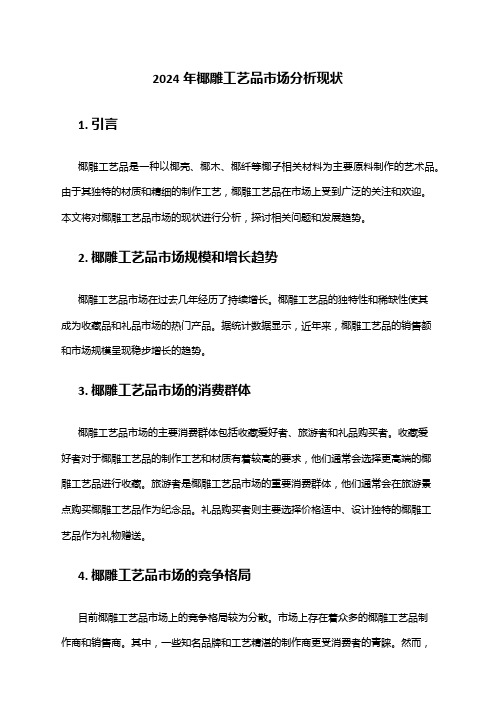 2024 年椰雕工艺品市场分析现状

1. 引言

椰雕工艺品是一种以椰壳、椰木、椰纤等椰子相关材料为主要原料制作的艺术品。由于其独特的材质和精细的制作工艺，椰雕工艺品在市场上受到广泛的关注和欢迎。本文将对椰雕工艺品市场的现状进行分析，探讨相关问题和发展趋势。

2. 椰雕工艺品市场规模和增长趋势

椰雕工艺品市场在过去几年经历了持续增长。椰雕工艺品的独特性和稀缺性使其成为收藏品和礼品市场的热门产品。据统计数据显示，近年来，椰雕工艺品的销售额和市场规模呈现稳步增长的趋势。

3. 椰雕工艺品市场的消费群体

椰雕工艺品市场的主要消费群体包括收藏爱好者、旅游者和礼品购买者。收藏爱好者对于椰雕工艺品的制作工艺和材质有着较高的要求，他们通常会选择更高端的椰雕工艺品进行收藏。旅游者是椰雕工艺品市场的重要消费群体，他们通常会在旅游景点购买椰雕工艺品作为纪念品。礼品购买者则主要选择价格适中、设计独特的椰雕工艺品作为礼物赠送。

4. 椰雕工艺品市场的竞争格局

目前椰雕工艺品市场上的竞争格局较为分散。市场上存在着众多的椰雕工艺品制作商和销售商。其中，一些知名品牌和工艺精湛的制作商更受消费者的青睐。然而，